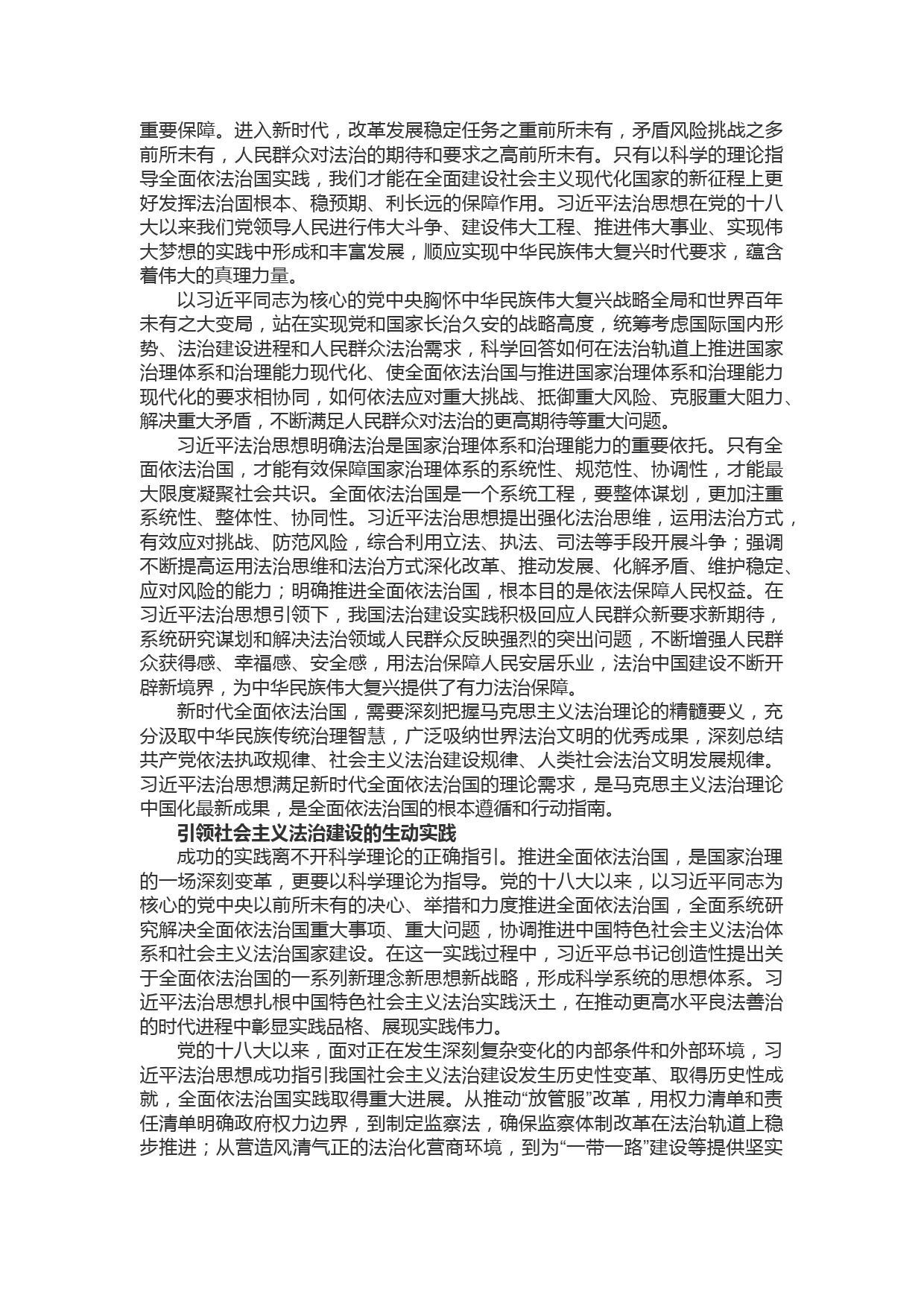 重要保障。进入新时代，改革发展稳定任务之重前所未有，矛盾风险挑战之多前所未有，人民群众对法治的期待和要求之高前所未有。只有以科学的理论指导全面依法治国实践，我们才能在全面建设社会主义现代化国家的新征程上更好发挥法治固根本、稳预期、利长远的保障作用。习近平法治思想在党的十八大以来我们党领导人民进行伟大斗争、建设伟大工程、推进伟大事业、实现伟大梦想的实践中形成和丰富发展，顺应实现中华民族伟大复兴时代要求，蕴含着伟大的真理力量。

以习近平同志为核心的党中央胸怀中华民族伟大复兴战略全局和世界百年未有之大变局，站在实现党和国家长治久安的战略高度，统筹考虑国际国内形势、法治建设进程和人民群众法治需求，科学回答如何在法治轨道上推进国家治理体系和治理能力现代化、使全面依法治国与推进国家治理体系和治理能力现代化的要求相协同，如何依法应对重大挑战、抵御重大风险、克服重大阻力、解决重大矛盾，不断满足人民群众对法治的更高期待等重大问题。

习近平法治思想明确法治是国家治理体系和治理能力的重要依托。只有全面依法治国，才能有效保障国家治理体系的系统性、规范性、协调性，才能最大限度凝聚社会共识。全面依法治国是一个系统工程，要整体谋划，更加注重系统性、整体性、协同性。习近平法治思想提出强化法治思维，运用法治方式，有效应对挑战、防范风险，综合利用立法、执法、司法等手段开展斗争；强调不断提高运用法治思维和法治方式深化改革、推动发展、化解矛盾、维护稳定、应对风险的能力；明确推进全面依法治国，根本目的是依法保障人民权益。在习近平法治思想引领下，我国法治建设实践积极回应人民群众新要求新期待，系统研究谋划和解决法治领域人民群众反映强烈的突出问题，不断增强人民群众获得感、幸福感、安全感，用法治保障人民安居乐业，法治中国建设不断开辟新境界，为中华民族伟大复兴提供了有力法治保障。

新时代全面依法治国，需要深刻把握马克思主义法治理论的精髓要义，充分汲取中华民族传统治理智慧，广泛吸纳世界法治文明的优秀成果，深刻总结共产党依法执政规律、社会主义法治建设规律、人类社会法治文明发展规律。习近平法治思想满足新时代全面依法治国的理论需求，是马克思主义法治理论中国化最新成果，是全面依法治国的根本遵循和行动指南。

引领社会主义法治建设的生动实践

成功的实践离不开科学理论的正确指引。推进全面依法治国，是国家治理的一场深刻变革，更要以科学理论为指导。党的十八大以来，以习近平同志为核心的党中央以前所未有的决心、举措和力度推进全面依法治国，全面系统研究解决全面依法治国重大事项、重大问题，协调推进中国特色社会主义法治体系和社会主义法治国家建设。在这一实践过程中，习近平总书记创造性提出关于全面依法治国的一系列新理念新思想新战略，形成科学系统的思想体系。习近平法治思想扎根中国特色社会主义法治实践沃土，在推动更高水平良法善治的时代进程中彰显实践品格、展现实践伟力。

党的十八大以来，面对正在发生深刻复杂变化的内部条件和外部环境，习近平法治思想成功指引我国社会主义法治建设发生历史性变革、取得历史性成就，全面依法治国实践取得重大进展。从推动“放管服”改革，用权力清单和责任清单明确政府权力边界，到制定监察法，确保监察体制改革在法治轨道上稳步推进；从营造风清气正的法治化营商环境，到为“一带一路”建设等提供坚实